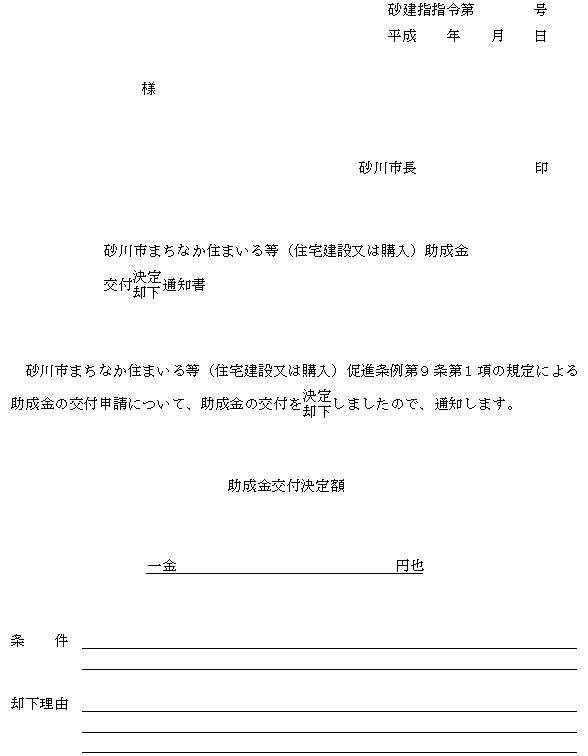 砂建指指令第　　　号
平成　　年　　月　　日

様

砂川市長　　　　　　　印

砂川市まちなか住まいる等（住宅建設又は購入）助成金
交付決定却下通知書

砂川市まちなか住まいる等（住宅建設又は購入）促進条例第９条第１項の規定による助成金の交付申請について、助成金の交付を決定却下しましたので、通知します。

助成金交付決定額

一金　　　　　　　　　　円也

条　件

却下理由